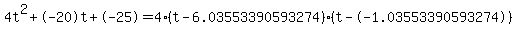 $4t^2+(-20)t+(-25)=4\cdot(t-6.03553390593274)\cdot(t-(-1.03553390593274))$